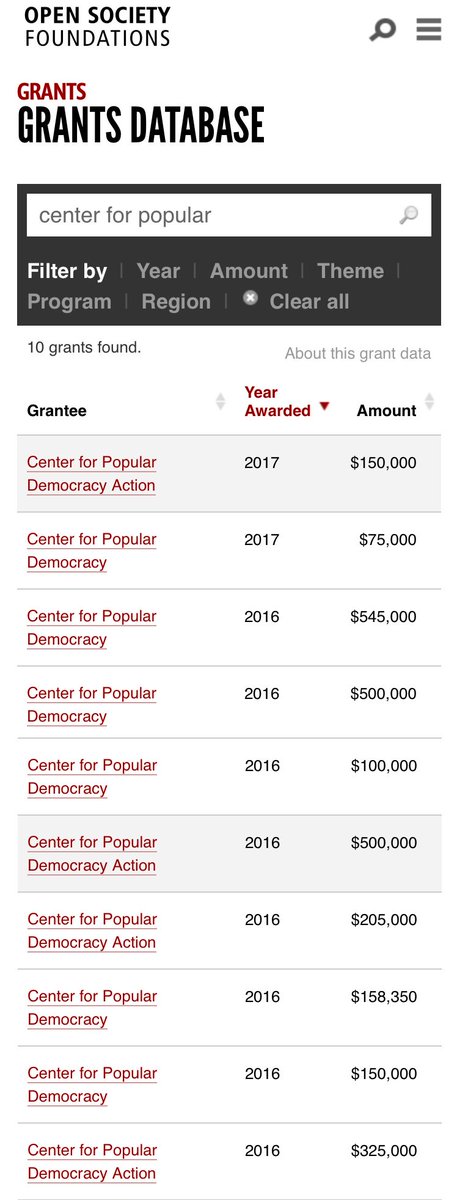 OPEN SOCIETY FOUNDATIONS

GRANTS
GRANTS DATABASE

center for popular

Filter by | Year | Amount | Theme | Program | Region | Clear all

10 grants found.

About this grant data

| Grantee | Year Awarded | Amount |
|---|---|---|
| Center for Popular Democracy Action | 2017 | \$150,000 |
| Center for Popular Democracy | 2017 | \$75,000 |
| Center for Popular Democracy | 2016 | \$545,000 |
| Center for Popular Democracy | 2016 | \$500,000 |
| Center for Popular Democracy | 2016 | \$100,000 |
| Center for Popular Democracy Action | 2016 | \$500,000 |
| Center for Popular Democracy Action | 2016 | \$205,000 |
| Center for Popular Democracy | 2016 | \$158,350 |
| Center for Popular Democracy | 2016 | \$150,000 |
| Center for Popular Democracy Action | 2016 | \$325,000 |